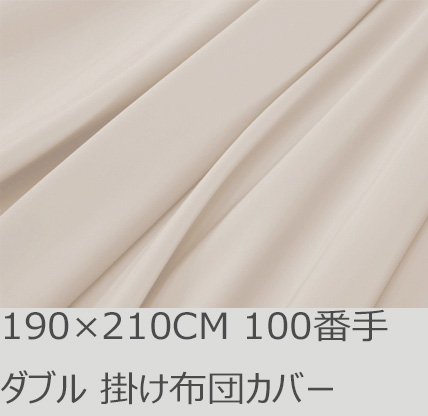 190×210CM 100番手

ダブル 掛け布団カバー